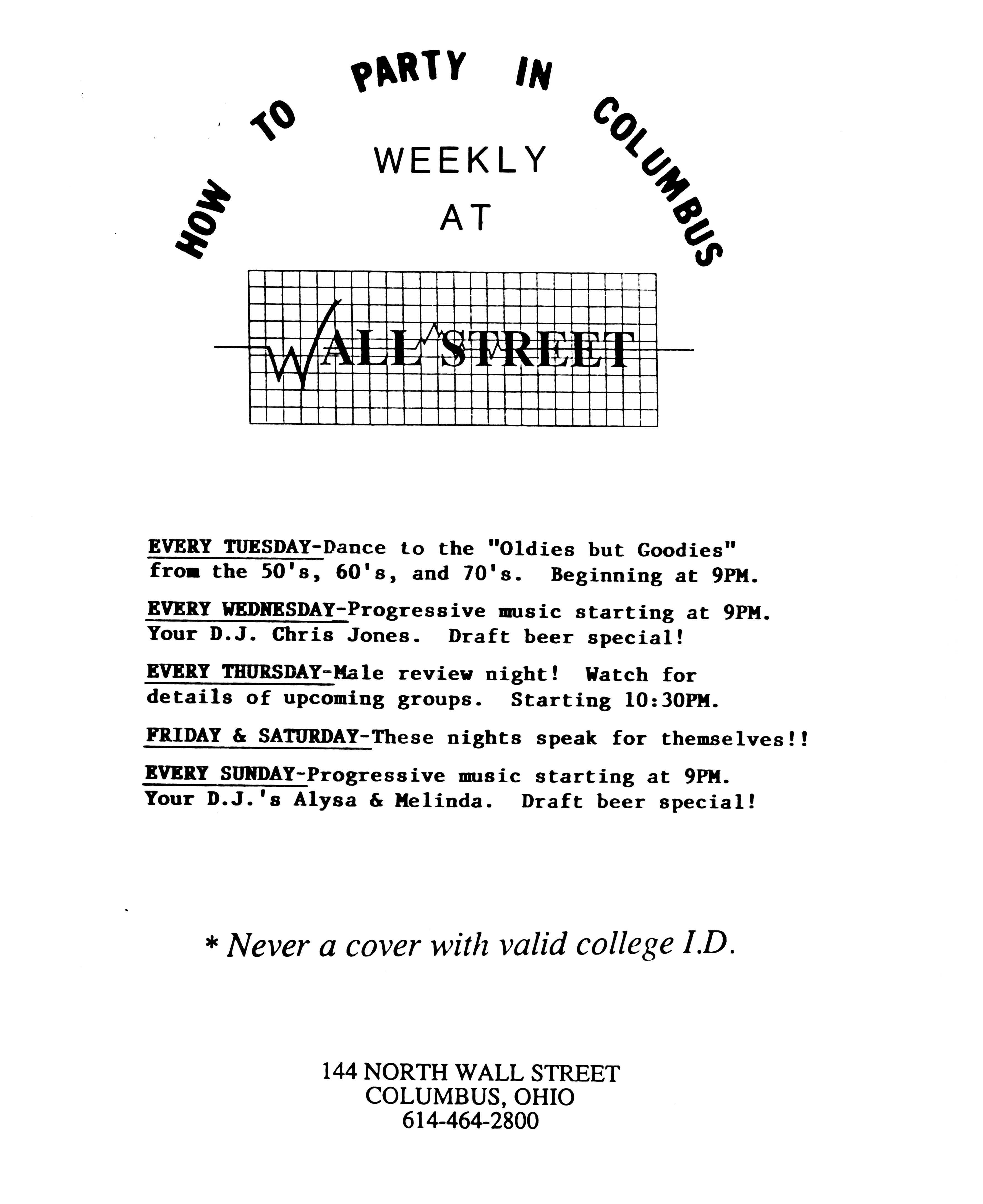 HOW TO PARTY IN COLUMBUS

WEEKLY
AT

WALL STREET

EVERY TUESDAY-Dance to the "Oldies but Goodies" from the 50's, 60's, and 70's. Beginning at 9PM.

EVERY WEDNESDAY-Progressive music starting at 9PM. Your D.J. Chris Jones. Draft beer special!

EVERY THURSDAY-Male review night! Watch for details of upcoming groups. Starting 10:30PM.

FRIDAY & SATURDAY-These nights speak for themselves!!

EVERY SUNDAY-Progressive music starting at 9PM. Your D.J.'s Alysa & Melinda. Draft beer special!

* Never a cover with valid college I.D.

144 NORTH WALL STREET
COLUMBUS, OHIO
614-464-2800